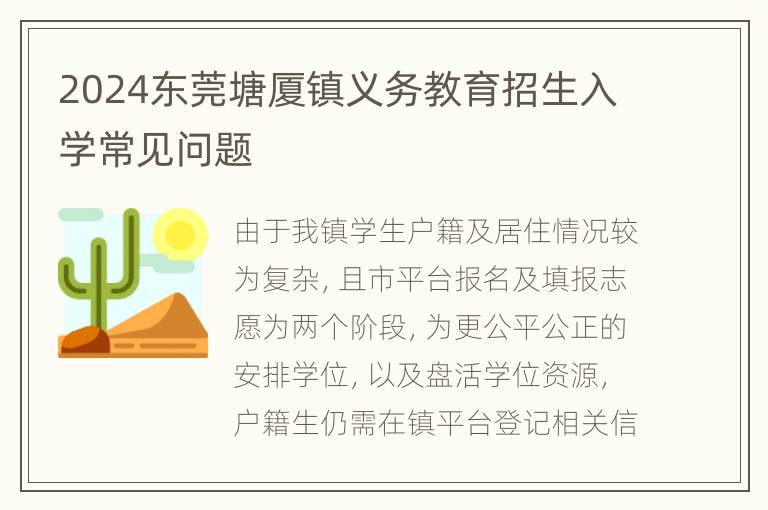 2024东莞塘厦镇义务教育招生入学常见问题

由于我镇学生户籍及居住情况较为复杂, 且市平台报名及填报志愿为两个阶段, 为更公平公正的安排学位, 以及盘活学位资源, 户籍生仍需在镇平台登记相关信